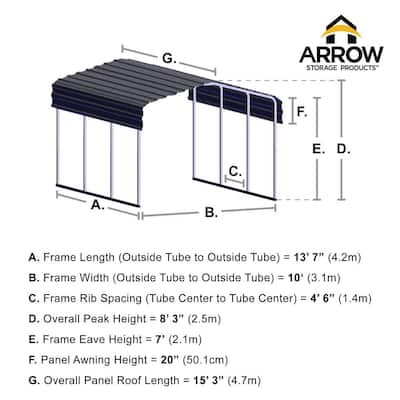 ARROW
STORAGE PRODUCTS™

G.

F.

E.

D.

C.

A.

B.

A. Frame Length (Outside Tube to Outside Tube) = 13' 7" (4.2m)

B. Frame Width (Outside Tube to Outside Tube) = 10' (3.1m)

C. Frame Rib Spacing (Tube Center to Tube Center) = 4' 6" (1.4m)

D. Overall Peak Height = 8' 3" (2.5m)

E. Frame Eave Height = 7' (2.1m)

F. Panel Awning Height = 20" (50.1cm)

G. Overall Panel Roof Length = 15' 3" (4.7m)